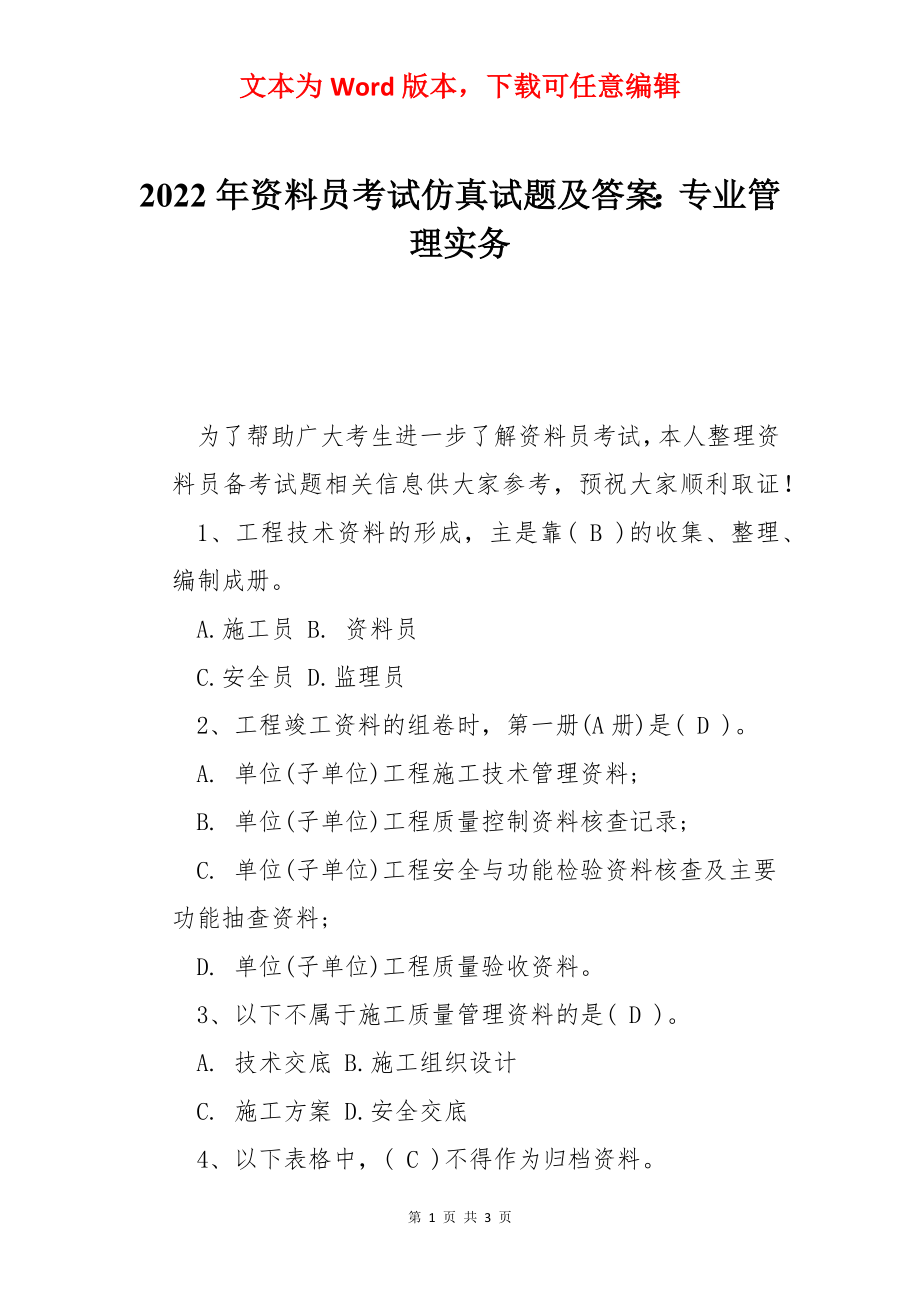 文本为 Word 版本，下载可任意编辑

2022 年资料员考试仿真试题及答案：专业管理实务

为了帮助广大考生进一步了解资料员考试，本人整理资料员备考试题相关信息供大家参考，预祝大家顺利取证！

1、工程技术资料的形成，主是靠( B )的收集、整理、编制成册。

A.施工员 B. 资料员

C.安全员 D.监理员

2、工程竣工资料的组卷时，第一册(A 册)是( D )。

A. 单位(子单位)工程施工技术管理资料；

B. 单位(子单位)工程质量控制资料核查记录；

C. 单位(子单位)工程安全与功能检验资料核查及主要功能抽查资料；

D. 单位(子单位)工程质量验收资料。

3、以下不属于施工质量管理资料的是( D )。

A. 技术交底 B.施工组织设计

C. 施工方案 D.安全交底

4、以下表格中，( C )不得作为归档资料。

第 1 页 共 3 页